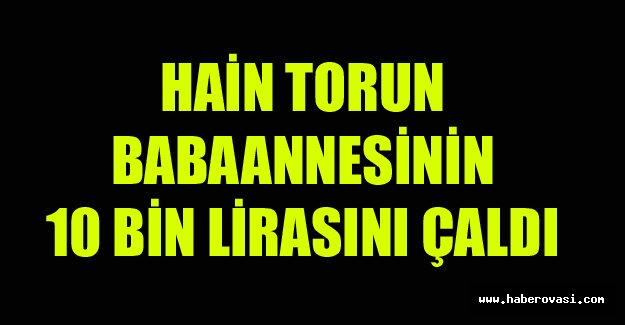 HAİN TORUN
BABAANNESİNİN
10 BİN LİRASINI ÇALDI

www.haberovasi.com